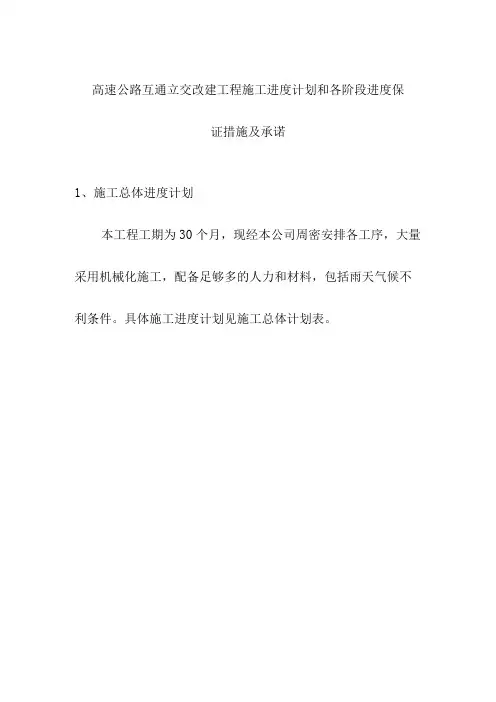 高速公路互通立交改建工程施工进度计划和各阶段进度保证措施及承诺

1、施工总体进度计划

本工程工期为30个月，现经本公司周密安排各工序，大量采用机械化施工，配备足够多的人力和材料，包括雨天气候不利条件。具体施工进度计划见施工总体计划表。